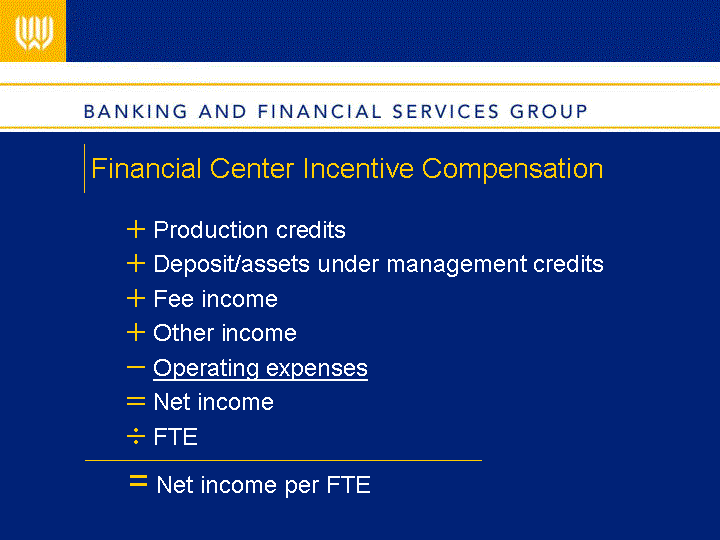 BANKING AND FINANCIAL SERVICES GROUP

Financial Center Incentive Compensation

+ Production credits
+ Deposit/assets under management credits
+ Fee income
+ Other income
− Operating expenses
= Net income
÷ FTE

= Net income per FTE